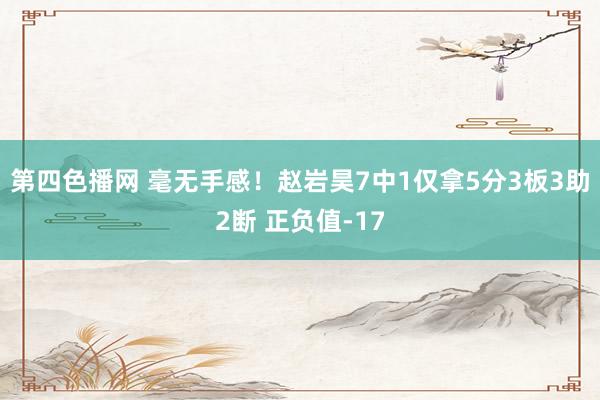 第四色播网 毫无手感！赵岩昊7中1仅拿5分3板3助2断 正负值-17